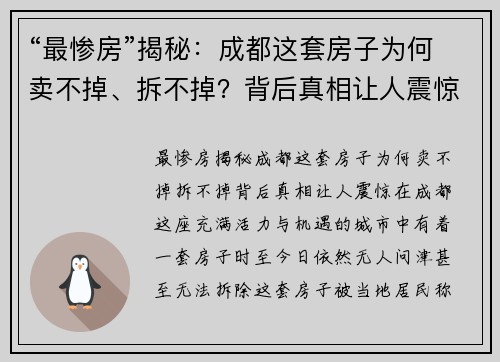 “最惨房”揭秘：成都这套房子为何卖不掉、拆不掉？背后真相让人震惊

最惨房揭秘成都这套房子为何卖不掉拆不掉背后真相让人震惊在成都这座充满活力与机遇的城市中有着一套房子时至今日依然无人问津甚至无法拆除这套房子被当地居民称